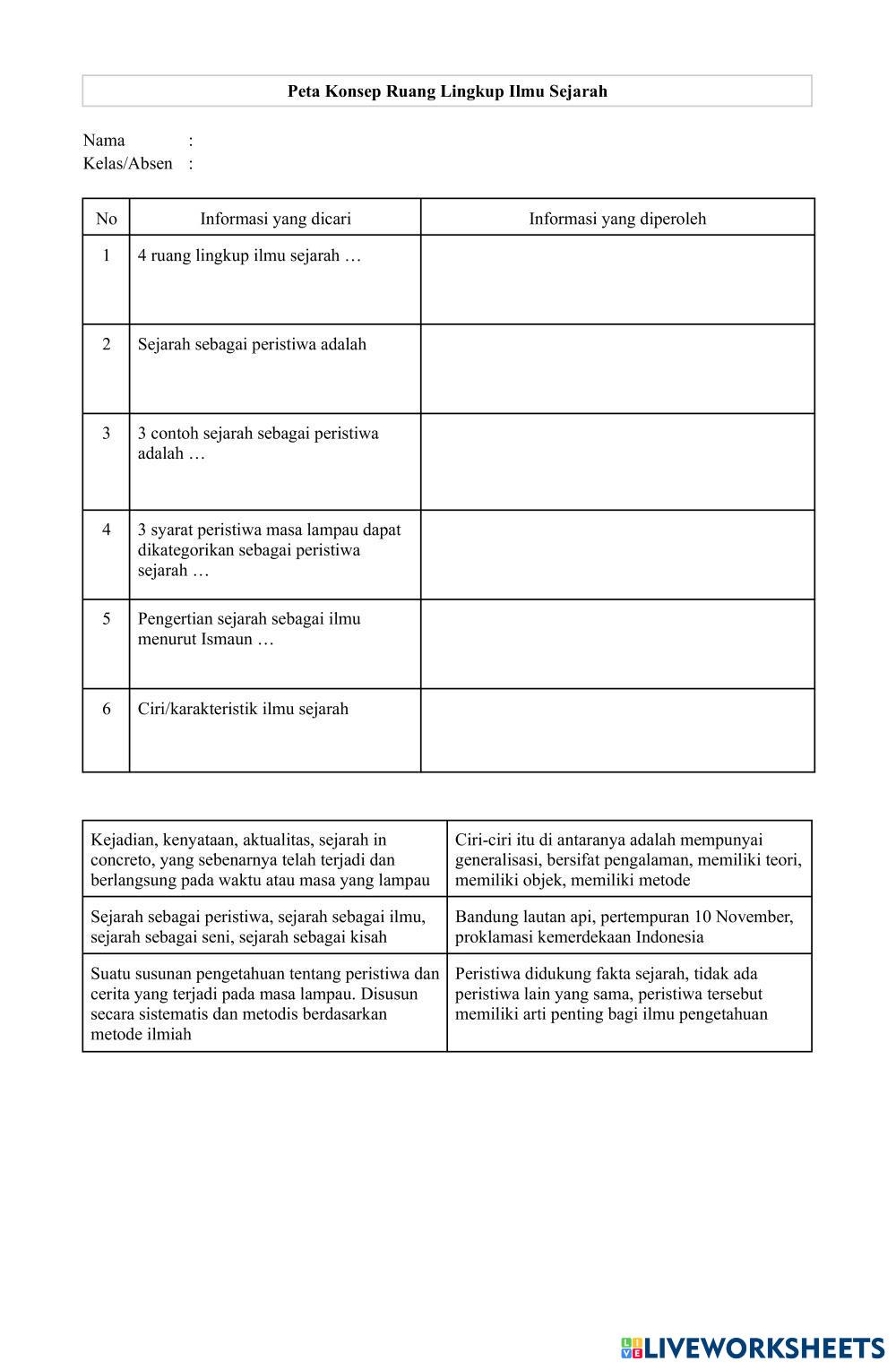 Peta Konsep Ruang Lingkup Ilmu Sejarah

Nama :
Kelas/Absen :

| No | Informasi yang dicari | Informasi yang diperoleh |
|---|---|---|
| 1 | 4 ruang lingkup ilmu sejarah … | |
| 2 | Sejarah sebagai peristiwa adalah | |
| 3 | 3 contoh sejarah sebagai peristiwa adalah … | |
| 4 | 3 syarat peristiwa masa lampau dapat dikategorikan sebagai peristiwa sejarah … | |
| 5 | Pengertian sejarah sebagai ilmu menurut Ismaun … | |
| 6 | Ciri/karakteristik ilmu sejarah | |

| | |
|---|---|
| Kejadian, kenyataan, aktualitas, sejarah in concreto, yang sebenarnya telah terjadi dan berlangsung pada waktu atau masa yang lampau | Ciri-ciri itu di antaranya adalah mempunyai generalisasi, bersifat pengalaman, memiliki teori, memiliki objek, memiliki metode |
| Sejarah sebagai peristiwa, sejarah sebagai ilmu, sejarah sebagai seni, sejarah sebagai kisah | Bandung lautan api, pertempuran 10 November, proklamasi kemerdekaan Indonesia |
| Suatu susunan pengetahuan tentang peristiwa dan cerita yang terjadi pada masa lampau. Disusun secara sistematis dan metodis berdasarkan metode ilmiah | Peristiwa didukung fakta sejarah, tidak ada peristiwa lain yang sama, peristiwa tersebut memiliki arti penting bagi ilmu pengetahuan |

LIVEWORKSHEETS